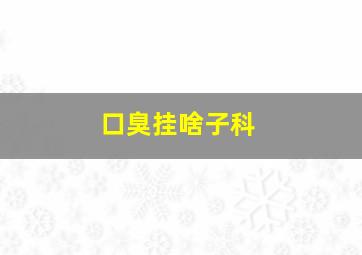 口臭挂啥子科